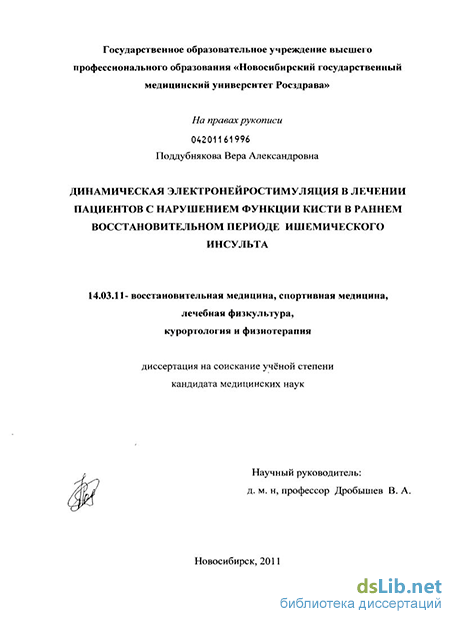 Государственное образовательное учреждение высшего профессионального образования «Новосибирский государственный медицинский университет Росздрава»

На правах рукописи

04201161996

Поддубнякова Вера Александровна

ДИНАМИЧЕСКАЯ ЭЛЕКТРОНЕЙРОСТИМУЛЯЦИЯ В ЛЕЧЕНИИ ПАЦИЕНТОВ С НАРУШЕНИЕМ ФУНКЦИИ КИСТИ В РАННЕМ ВОССТАНОВИТЕЛЬНОМ ПЕРИОДЕ ИШЕМИЧЕСКОГО ИНСУЛЬТА

14.03.11- восстановительная медицина, спортивная медицина, лечебная физкультура, курортология и физиотерапия

диссертация на соискание учёной степени кандидата медицинских наук

Научный руководитель:
д. м. н, профессор Дробышев В. А.

Новосибирск, 2011

dsLib.net
библиотека диссертаций